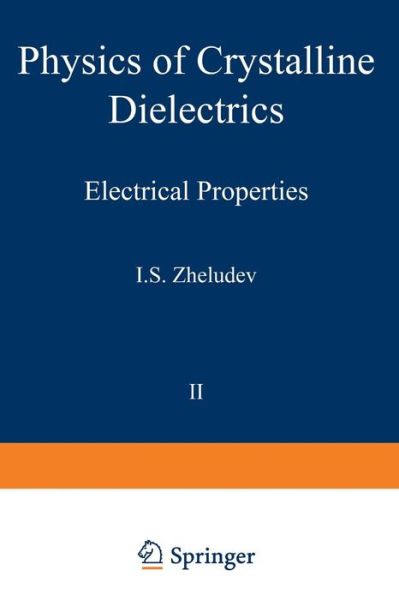 Physics of Crystalline Dielectrics

Electrical Properties

I.S. Zheludev

II

Springer